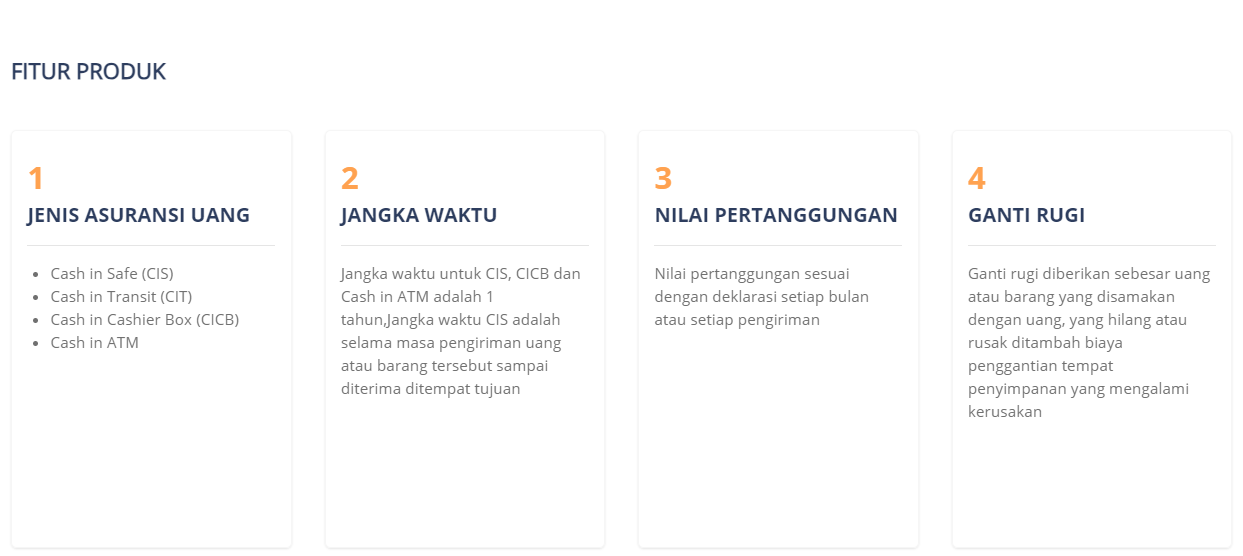 FITUR PRODUK

1
JENIS ASURANSI UANG

- Cash in Safe (CIS)
- Cash in Transit (CIT)
- Cash in Cashier Box (CICB)
- Cash in ATM

2
JANGKA WAKTU

Jangka waktu untuk CIS, CICB dan Cash in ATM adalah 1 tahun,Jangka waktu CIS adalah selama masa pengiriman uang atau barang tersebut sampai diterima ditempat tujuan

3
NILAI PERTANGGUNGAN

Nilai pertanggungan sesuai dengan deklarasi setiap bulan atau setiap pengiriman

4
GANTI RUGI

Ganti rugi diberikan sebesar uang atau barang yang disamakan dengan uang, yang hilang atau rusak ditambah biaya penggantian tempat penyimpanan yang mengalami kerusakan